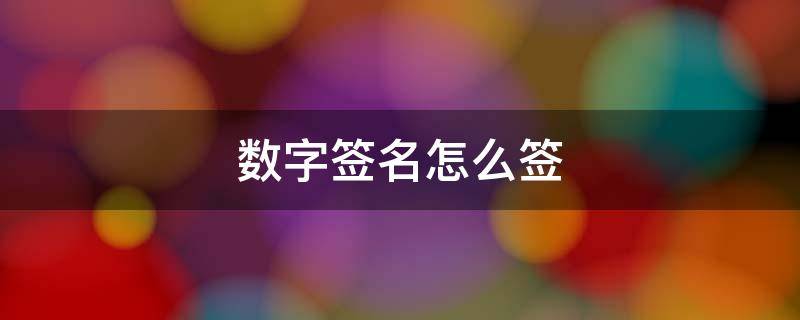 数字签名怎么签